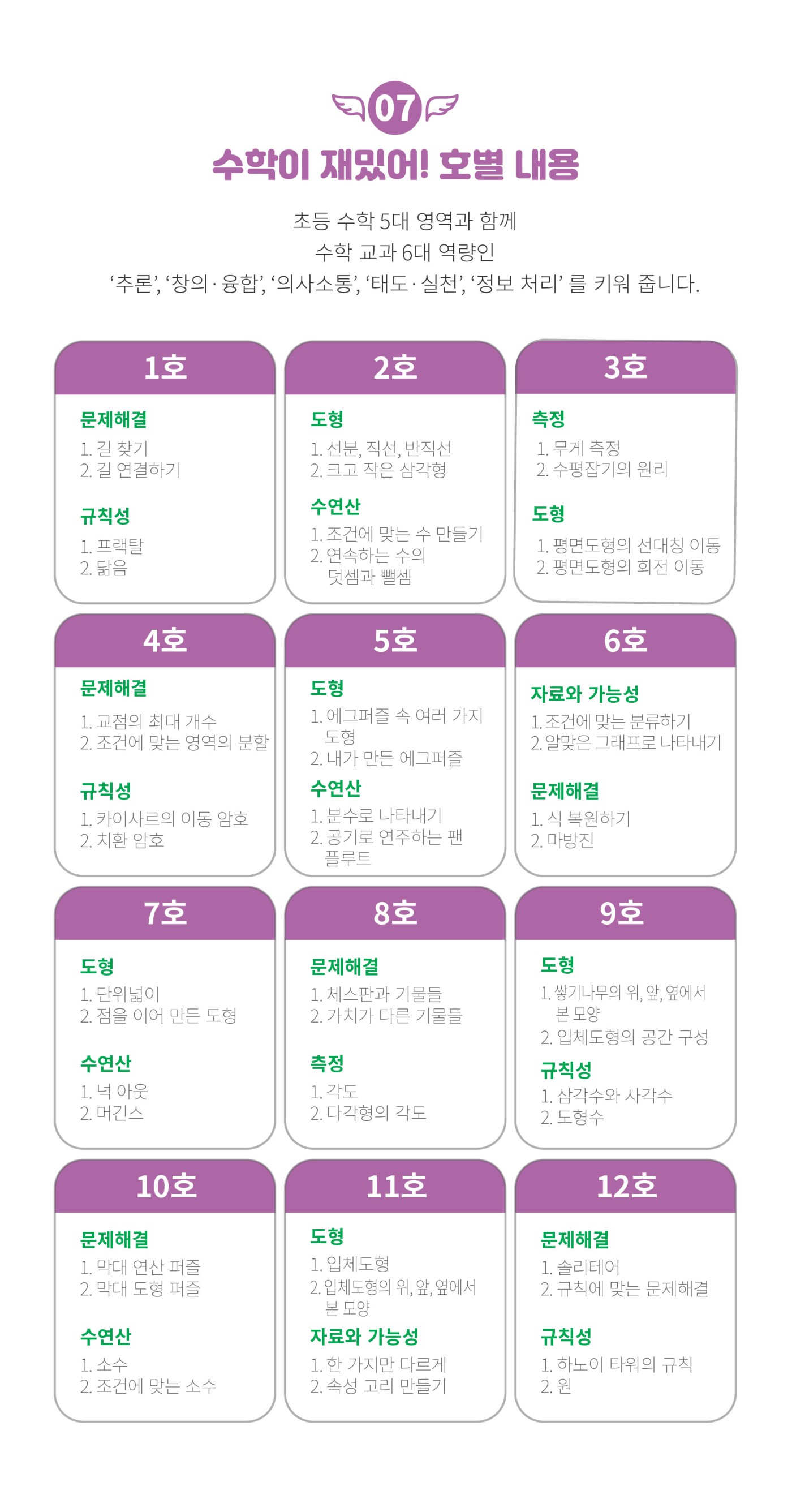 07

수학이 재밌어! 호별 내용

초등 수학 5대 영역과 함께
수학 교과 6대 역량인
‘추론’, ‘창의 · 융합’, ‘의사소통’, ‘태도 · 실천’, ‘정보 처리’ 를 키워 줍니다.

1호

문제해결
1. 길 찾기
2. 길 연결하기

규칙성
1. 프랙탈
2. 닮음

2호

도형
1. 선분, 직선, 반직선
2. 크고 작은 삼각형

수연산
1. 조건에 맞는 수 만들기
2. 연속하는 수의 덧셈과 뺄셈

3호

측정
1. 무게 측정
2. 수평잡기의 원리

도형
1. 평면도형의 선대칭 이동
2. 평면도형의 회전 이동

4호

문제해결
1. 교점의 최대 개수
2. 조건에 맞는 영역의 분할

규칙성
1. 카이사르의 이동 암호
2. 치환 암호

5호

도형
1. 에그퍼즐 속 여러 가지 도형
2. 내가 만든 에그퍼즐

수연산
1. 분수로 나타내기
2. 공기로 연주하는 팬 플루트

6호

자료와 가능성
1. 조건에 맞는 분류하기
2. 알맞은 그래프로 나타내기

문제해결
1. 식 복원하기
2. 마방진

7호

도형
1. 단위넓이
2. 점을 이어 만든 도형

수연산
1. 넉 아웃
2. 머긴스

8호

문제해결
1. 체스판과 기물들
2. 가치가 다른 기물들

측정
1. 각도
2. 다각형의 각도

9호

도형
1. 쌓기나무의 위, 앞, 옆에서 본 모양
2. 입체도형의 공간 구성

규칙성
1. 삼각수와 사각수
2. 도형수

10호

문제해결
1. 막대 연산 퍼즐
2. 막대 도형 퍼즐

수연산
1. 소수
2. 조건에 맞는 소수

11호

도형
1. 입체도형
2. 입체도형의 위, 앞, 옆에서 본 모양

자료와 가능성
1. 한 가지만 다르게
2. 속성 고리 만들기

12호

문제해결
1. 솔리테어
2. 규칙에 맞는 문제해결

규칙성
1. 하노이 타워의 규칙
2. 원